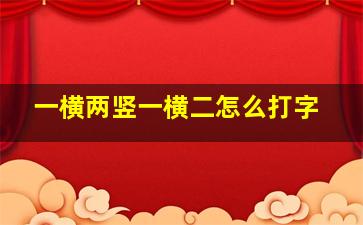 一横两竖一横二怎么打字